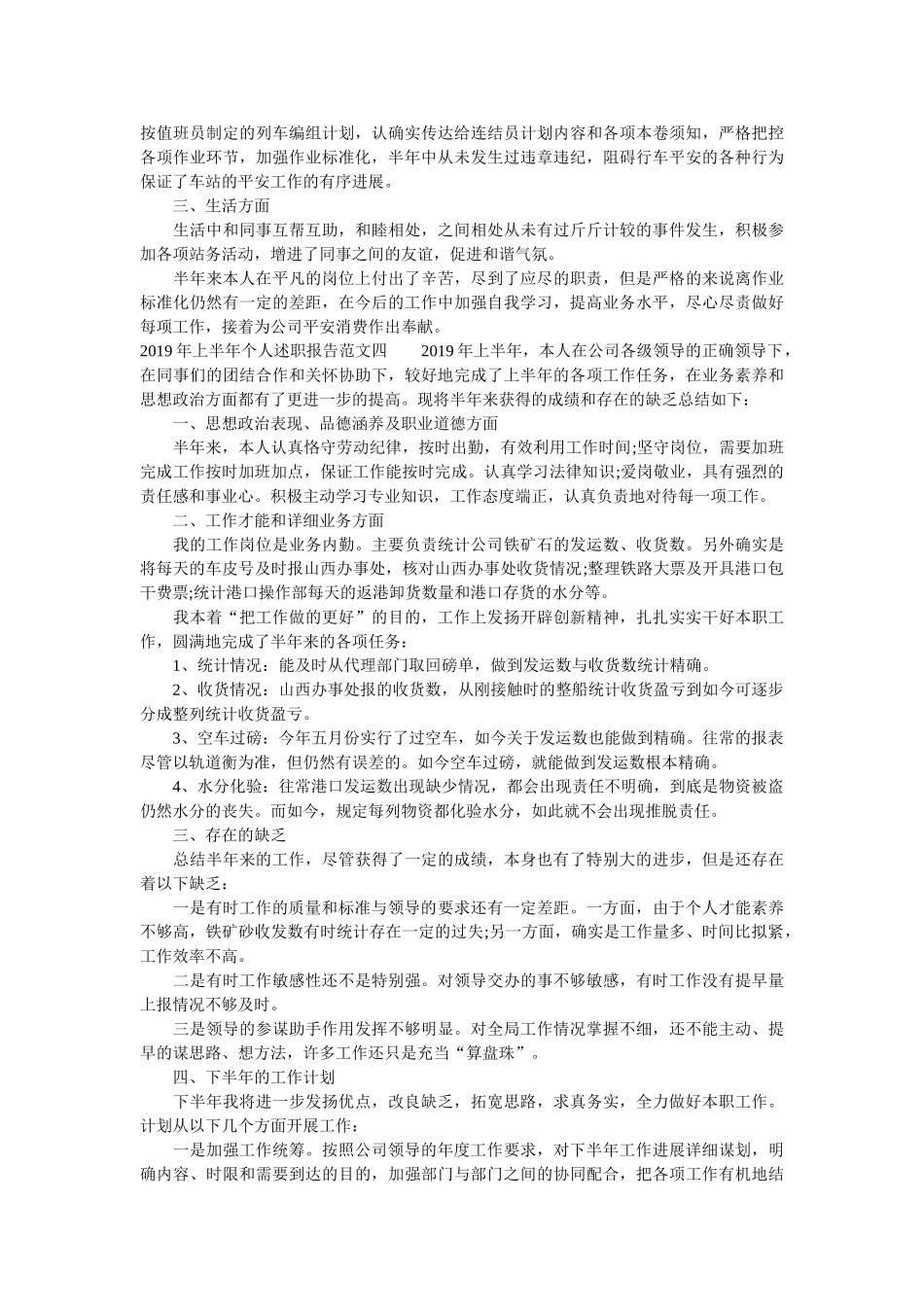 按值班员制定的列车编组计划，认确实传达给连结员计划内容和各项本卷须知，严格把控各项作业环节，加强作业标准化，半年中从未发生过违章违纪，阻碍行车平安的各种行为保证了车站的平安工作的有序进展。

三、生活方面

生活中和同事互帮互助，和睦相处，之间相处从未有过斤斤计较的事件发生，积极参加各项站务活动，增进了同事之间的友谊，促进和谐气氛。

半年来本人在平凡的岗位上付出了辛苦，尽到了应尽的职责，但是严格的来说离作业标准化仍然有一定的差距，在今后的工作中加强自我学习，提高业务水平，尽心尽责做好每项工作，接着为公司平安消费作出奉献。

2019年上半年个人述职报告范文四　　2019年上半年，本人在公司各级领导的正确领导下，在同事们的团结合作和关怀协助下，较好地完成了上半年的各项工作任务，在业务素养和思想政治方面都有了更进一步的提高。现将半年来获得的成绩和存在的缺乏总结如下：

一、思想政治表现、品德涵养及职业道德方面

半年来，本人认真恪守劳动纪律，按时出勤，有效利用工作时间;坚守岗位，需要加班完成工作按时加班加点，保证工作能按时完成。认真学习法律知识;爱岗敬业，具有强烈的责任感和事业心。积极主动学习专业知识，工作态度端正，认真负责地对待每一项工作。

二、工作才能和详细业务方面

我的工作岗位是业务内勤。主要负责统计公司铁矿石的发运数、收货数。另外确实是将每天的车皮号及时报山西办事处，核对山西办事处收货情况;整理铁路大票及开具港口包干费票;统计港口操作部每天的返港卸货数量和港口存货的水分等。

我本着“把工作做的更好”的目的，工作上发扬开辟创新精神，扎扎实实干好本职工作，圆满地完成了半年来的各项任务：

1、统计情况：能及时从代理部门取回磅单，做到发运数与收货数统计精确。

2、收货情况：山西办事处报的收货数，从刚接触时的整船统计收货盈亏到如今可逐步分成整列统计收货盈亏。

3、空车过磅：今年五月份实行了过空车，如今关于发运数也能做到精确。往常的报表尽管以轨道衡为准，但仍然有误差的。如今空车过磅，就能做到发运数根本精确。

4、水分化验：往常港口发运数出现缺少情况，都会出现责任不明确，到底是物资被盗仍然水分的丧失。而如今，规定每列物资都化验水分，如此就不会出现推脱责任。

三、存在的缺乏

总结半年来的工作，尽管获得了一定的成绩，本身也有了特别大的进步，但是还存在着以下缺乏：

一是有时工作的质量和标准与领导的要求还有一定差距。一方面，由于个人才能素养不够高，铁矿砂收发数有时统计存在一定的过失;另一方面，确实是工作量多、时间比拟紧，工作效率不高。

二是有时工作敏感性还不是特别强。对领导交办的事不够敏感，有时工作没有提早量上报情况不够及时。

三是领导的参谋助手作用发挥不够明显。对全局工作情况掌握不细，还不能主动、提早的谋思路、想方法，许多工作还只是充当“算盘珠”。

四、下半年的工作计划

下半年我将进一步发扬优点，改良缺乏，拓宽思路，求真务实，全力做好本职工作。计划从以下几个方面开展工作：

一是加强工作统筹。按照公司领导的年度工作要求，对下半年工作进展详细谋划，明确内容、时限和需要到达的目的，加强部门与部门之间的协同配合，把各项工作有机地结